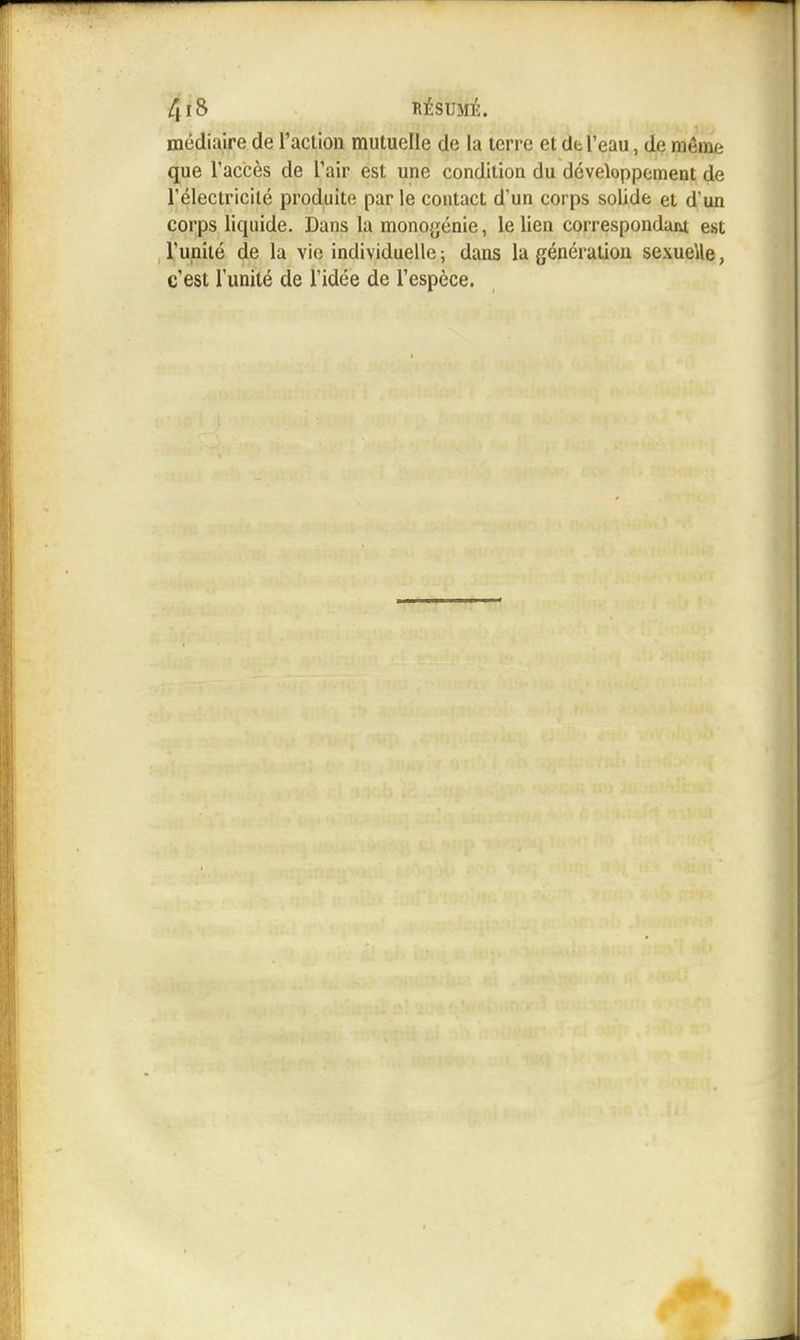 418 RÉSUMÉ.

médiaire de l'action mutuelle de la terre et de l'eau, de même que l'accès de l'air est une condition du développement de l'électricité produite par le contact d'un corps solide et d'un corps liquide. Dans la monogénie, le lien correspondant est l'unité de la vie individuelle; dans la génération sexuelle, c'est l'unité de l'idée de l'espèce.